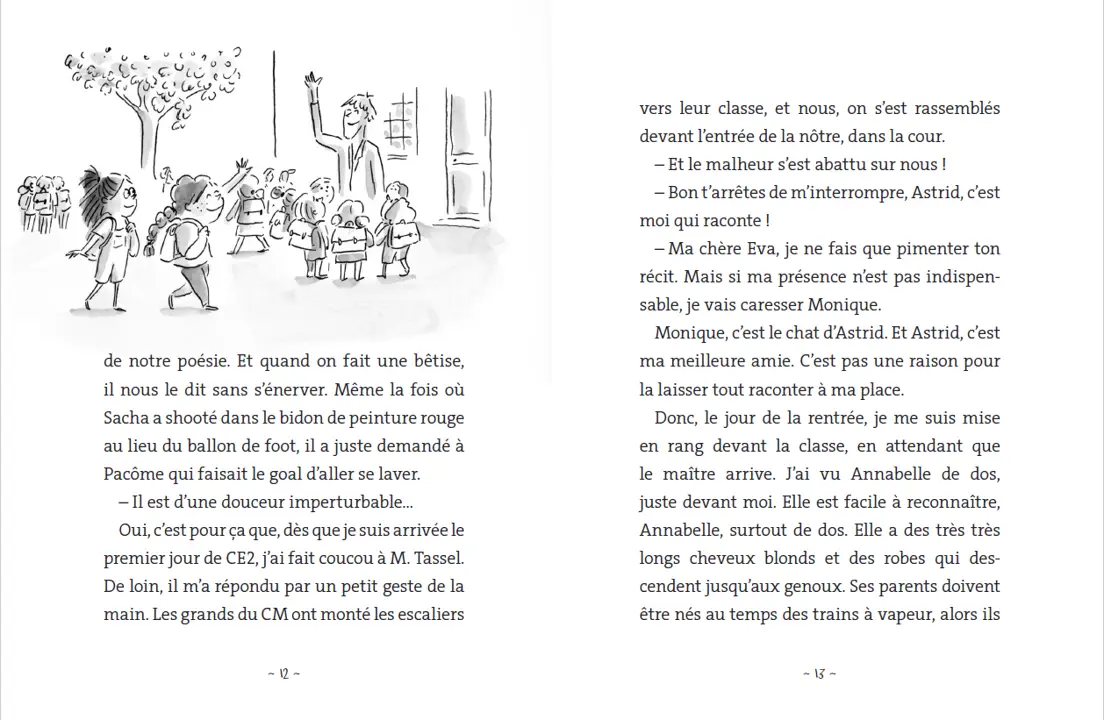 de notre poésie. Et quand on fait une bêtise, il nous le dit sans s'énerver. Même la fois où Sacha a shooté dans le bidon de peinture rouge au lieu du ballon de foot, il a juste demandé à Pacôme qui faisait le goal d'aller se laver.

– Il est d'une douceur imperturbable...

Oui, c'est pour ça que, dès que je suis arrivée le premier jour de CE2, j'ai fait coucou à M. Tassel. De loin, il m'a répondu par un petit geste de la main. Les grands du CM ont monté les escaliers

~ 12 ~

vers leur classe, et nous, on s'est rassemblés devant l'entrée de la nôtre, dans la cour.

– Et le malheur s'est abattu sur nous !

– Bon t'arrêtes de m'interrompre, Astrid, c'est moi qui raconte !

– Ma chère Eva, je ne fais que pimenter ton récit. Mais si ma présence n'est pas indispensable, je vais caresser Monique.

Monique, c'est le chat d'Astrid. Et Astrid, c'est ma meilleure amie. C'est pas une raison pour la laisser tout raconter à ma place.

Donc, le jour de la rentrée, je me suis mise en rang devant la classe, en attendant que le maître arrive. J'ai vu Annabelle de dos, juste devant moi. Elle est facile à reconnaître, Annabelle, surtout de dos. Elle a des très très longs cheveux blonds et des robes qui descendent jusqu'aux genoux. Ses parents doivent être nés au temps des trains à vapeur, alors ils

~ 13 ~